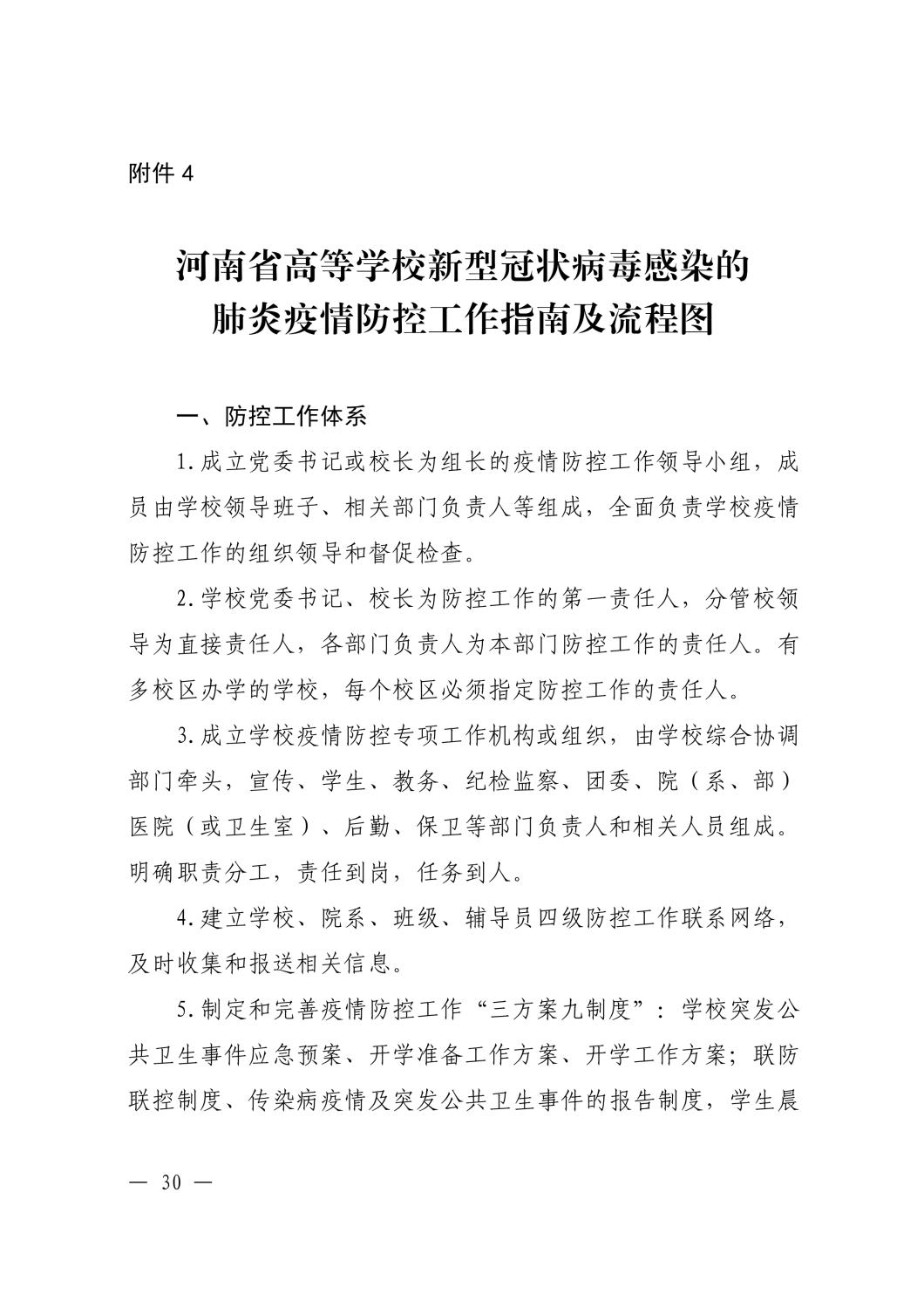 附件 4

河南省高等学校新型冠状病毒感染的
肺炎疫情防控工作指南及流程图

一、防控工作体系

1.成立党委书记或校长为组长的疫情防控工作领导小组，成员由学校领导班子、相关部门负责人等组成，全面负责学校疫情防控工作的组织领导和督促检查。

2.学校党委书记、校长为防控工作的第一责任人，分管校领导为直接责任人，各部门负责人为本部门防控工作的责任人。有多校区办学的学校，每个校区必须指定防控工作的责任人。

3.成立学校疫情防控专项工作机构或组织，由学校综合协调部门牵头，宣传、学生、教务、纪检监察、团委、院（系、部）医院（或卫生室）、后勤、保卫等部门负责人和相关人员组成。明确职责分工，责任到岗，任务到人。

4.建立学校、院系、班级、辅导员四级防控工作联系网络，及时收集和报送相关信息。

5.制定和完善疫情防控工作“三方案九制度”：学校突发公共卫生事件应急预案、开学准备工作方案、开学工作方案；联防联控制度、传染病疫情及突发公共卫生事件的报告制度，学生晨

— 30 —